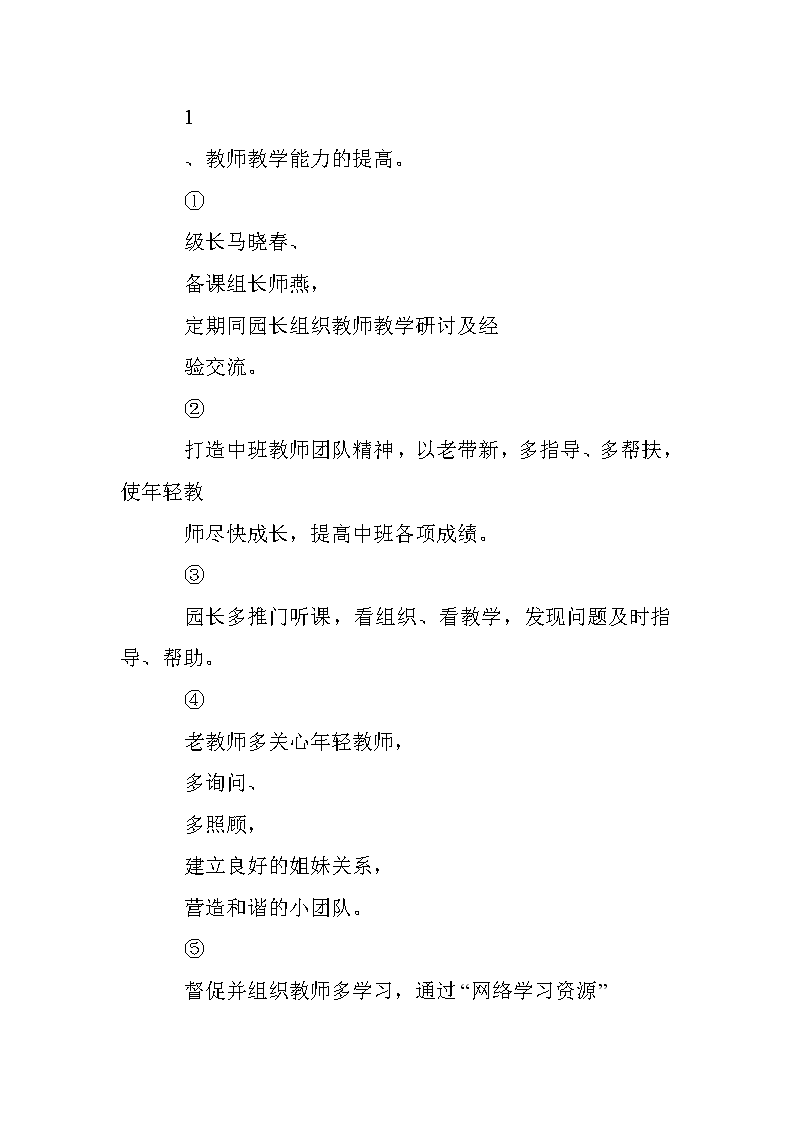 1

、教师教学能力的提高。

①

级长马晓春、

备课组长师燕，

定期同园长组织教师教学研讨及经

验交流。

②

打造中班教师团队精神，以老带新，多指导、多帮扶，使年轻教

师尽快成长，提高中班各项成绩。

③

园长多推门听课，看组织、看教学，发现问题及时指导、帮助。

④

老教师多关心年轻教师，

多询问、

多照顾，

建立良好的姐妹关系，

营造和谐的小团队。

⑤

督促并组织教师多学习，通过“网络学习资源”